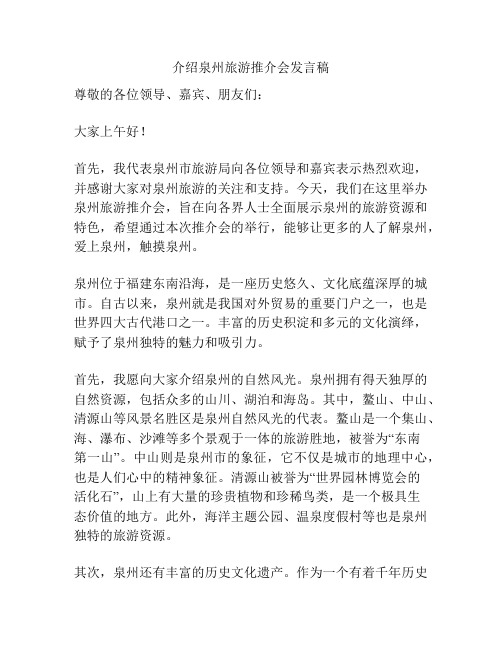 介绍泉州旅游推介会发言稿

尊敬的各位领导、嘉宾、朋友们：

大家上午好！

首先，我代表泉州市旅游局向各位领导和嘉宾表示热烈欢迎，并感谢大家对泉州旅游的关注和支持。今天，我们在这里举办泉州旅游推介会，旨在向各界人士全面展示泉州的旅游资源和特色，希望通过本次推介会的举行，能够让更多的人了解泉州，爱上泉州，触摸泉州。

泉州位于福建东南沿海，是一座历史悠久、文化底蕴深厚的城市。自古以来，泉州就是我国对外贸易的重要门户之一，也是世界四大古代港口之一。丰富的历史积淀和多元的文化演绎，赋予了泉州独特的魅力和吸引力。

首先，我愿向大家介绍泉州的自然风光。泉州拥有得天独厚的自然资源，包括众多的山川、湖泊和海岛。其中，鳌山、中山、清源山等风景名胜区是泉州自然风光的代表。鳌山是一个集山、海、瀑布、沙滩等多个景观于一体的旅游胜地，被誉为“东南第一山”。中山则是泉州市的象征，它不仅是城市的地理中心，也是人们心中的精神象征。清源山被誉为“世界园林博览会的活化石”，山上有大量的珍贵植物和珍稀鸟类，是一个极具生态价值的地方。此外，海洋主题公园、温泉度假村等也是泉州独特的旅游资源。

其次，泉州还有丰富的历史文化遗产。作为一个有着千年历史